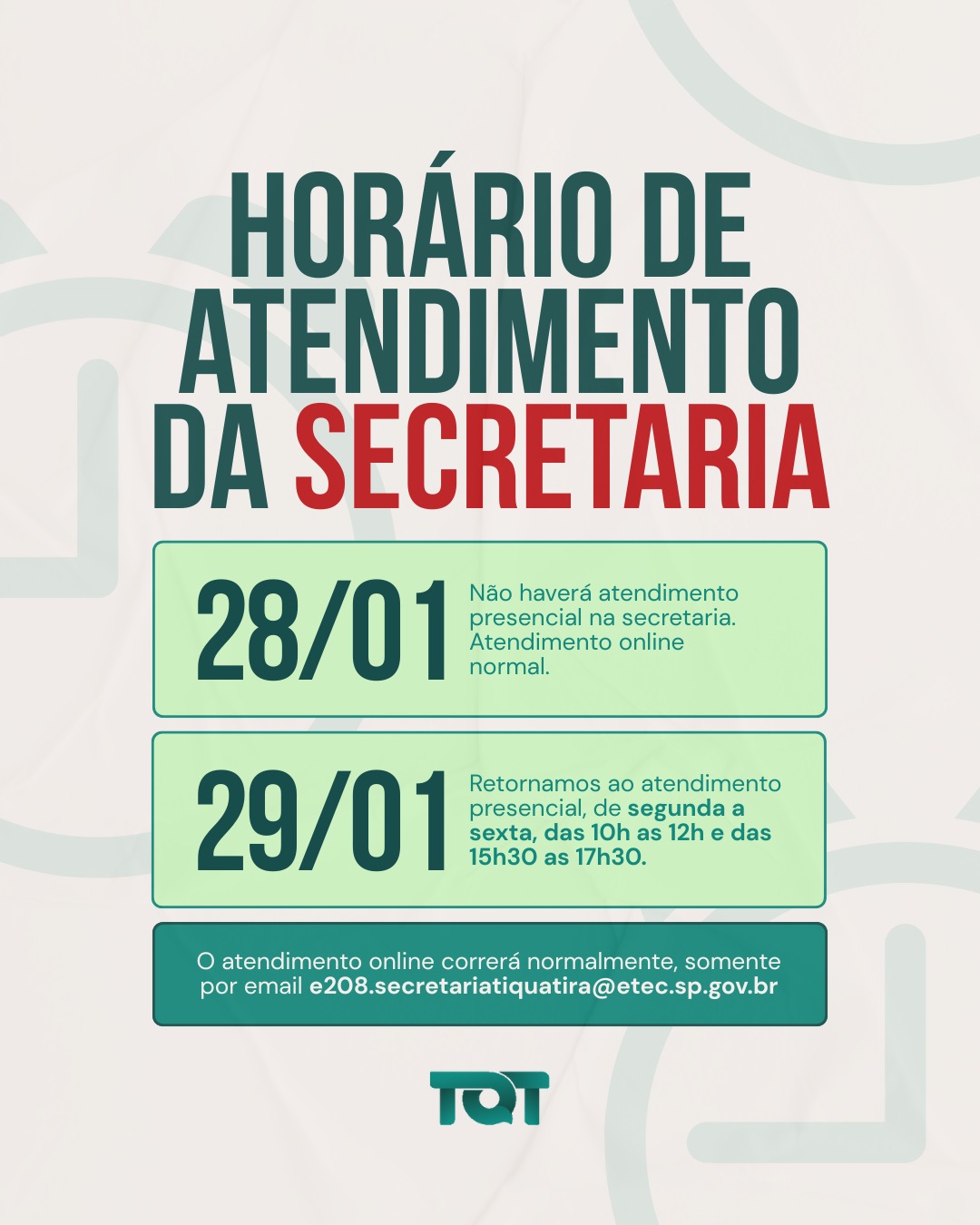 HORÁRIO DE ATENDIMENTO DA SECRETARIA

28/01

Não haverá atendimento presencial na secretaria. Atendimento online normal.

29/01

Retornamos ao atendimento presencial, de segunda a sexta, das 10h as 12h e das 15h30 as 17h30.

O atendimento online correrá normalmente, somente por email e208.secretariatiquatira@etec.sp.gov.br

TQT